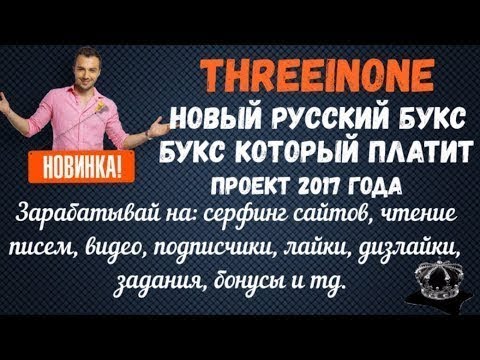 THREEINONE
НОВЫЙ РУССКИЙ БУКС
БУКС КОТОРЫЙ ПЛАТИТ
ПРОЕКТ 2017 ГОДА

НОВИНКА!

Зарабатывай на: серфинг сайтов, чтение писем, видео, подписчики, лайки, дизлайки, задания, бонусы и тд.